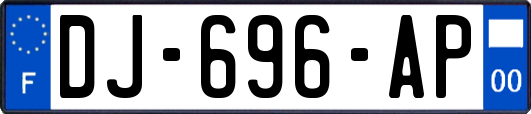 F
DJ-696-AP
00